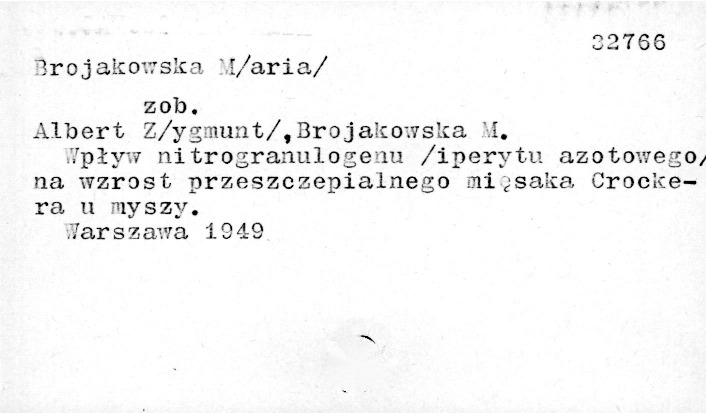 32766

Brojakowska M/aria/

zob.

Albert Z/ygmunt/,Brojakowska M.

Wpływ nitrogranulogenu /iperytu azotowego/ na wzrost przeszczepialnego mięsaka Crockera u myszy.

Warszawa 1949